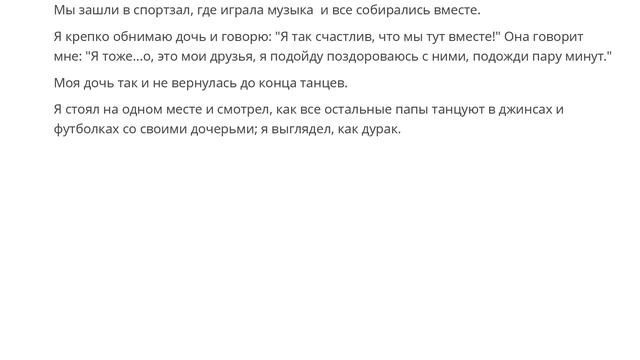 Мы зашли в спортзал, где играла музыка  и все собирались вместе.

Я крепко обнимаю дочь и говорю: "Я так счастлив, что мы тут вместе!" Она говорит мне: "Я тоже...о, это мои друзья, я подойду поздороваюсь с ними, подожди пару минут."

Моя дочь так и не вернулась до конца танцев.

Я стоял на одном месте и смотрел, как все остальные папы танцуют в джинсах и футболках со своими дочерьми; я выглядел, как дурак.